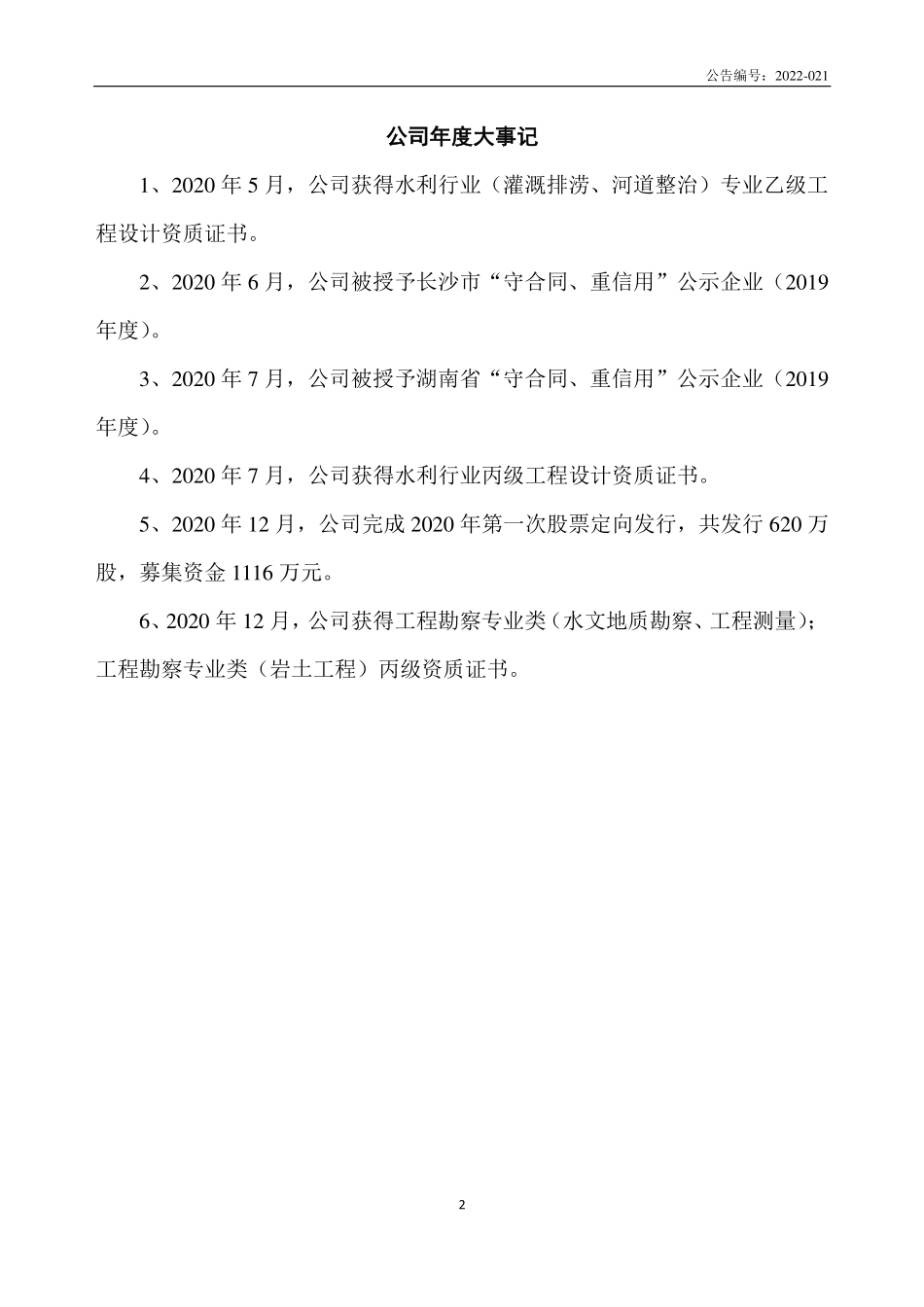 公告编号：2022-021

公司年度大事记

1、2020 年 5 月，公司获得水利行业（灌溉排涝、河道整治）专业乙级工程设计资质证书。

2、2020 年 6 月，公司被授予长沙市“守合同、重信用”公示企业（2019 年度）。

3、2020 年 7 月，公司被授予湖南省“守合同、重信用”公示企业（2019 年度）。

4、2020 年 7 月，公司获得水利行业丙级工程设计资质证书。

5、2020 年 12 月，公司完成 2020 年第一次股票定向发行，共发行 620 万股，募集资金 1116 万元。

6、2020 年 12 月，公司获得工程勘察专业类（水文地质勘察、工程测量）；工程勘察专业类（岩土工程）丙级资质证书。

2